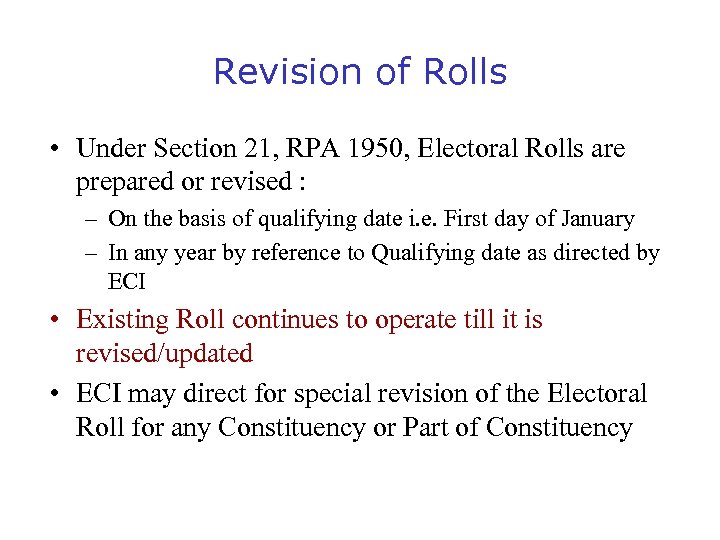 Revision of Rolls

• Under Section 21, RPA 1950, Electoral Rolls are prepared or revised :
– On the basis of qualifying date i.e. First day of January
– In any year by reference to Qualifying date as directed by ECI

• Existing Roll continues to operate till it is revised/updated

• ECI may direct for special revision of the Electoral Roll for any Constituency or Part of Constituency